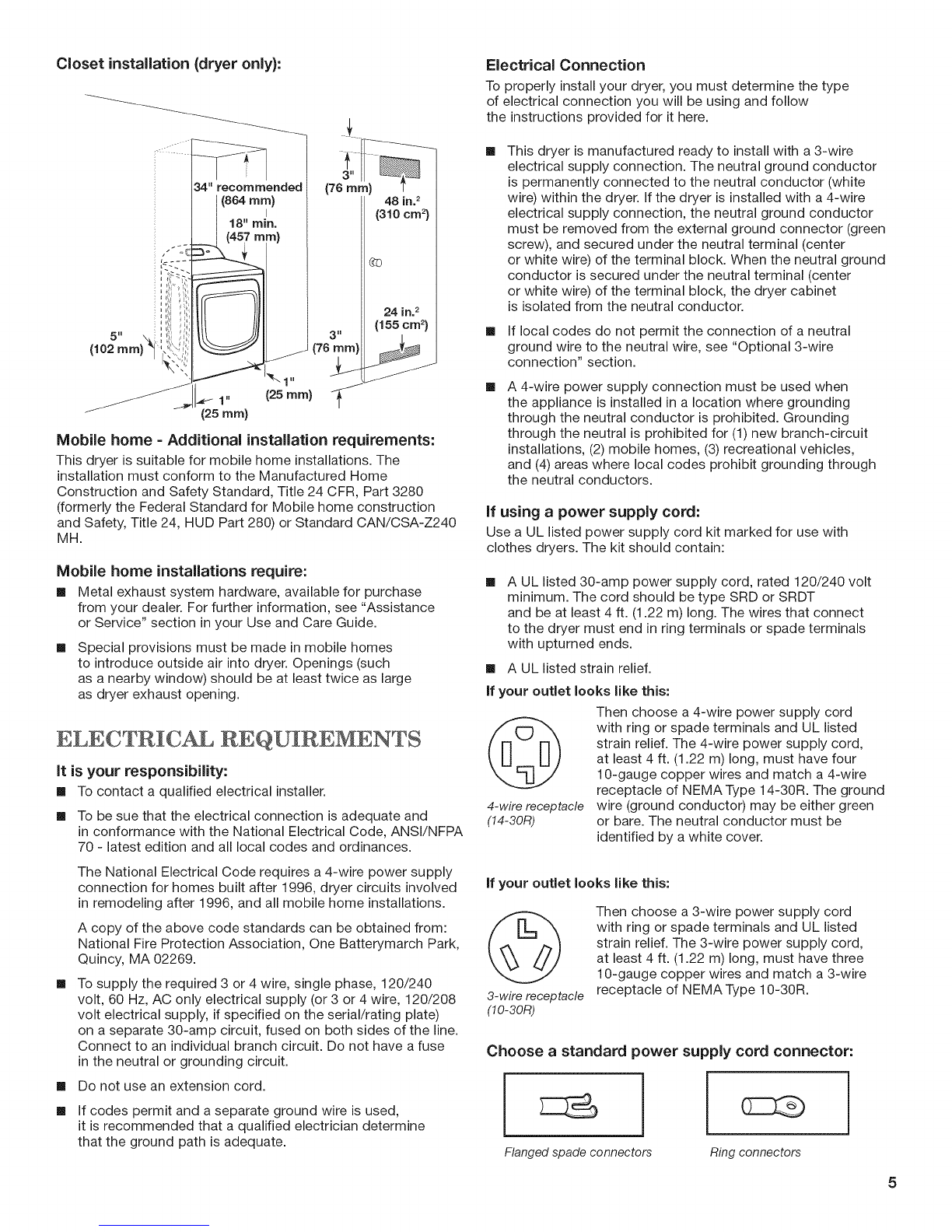 Closet installation (dryer only):

34" recommended (864 mm)
18" min. (457 mm)
3" (76 mm)
48 in.$^2$ (310 cm$^2$)
24 in.$^2$ (155 cm$^2$)
3" (76 mm)
5" (102 mm)
1" (25 mm)
1" (25 mm)

Mobile home - Additional installation requirements:

This dryer is suitable for mobile home installations. The installation must conform to the Manufactured Home Construction and Safety Standard, Title 24 CFR, Part 3280 (formerly the Federal Standard for Mobile home construction and Safety, Title 24, HUD Part 280) or Standard CAN/CSA-Z240 MH.

Mobile home installations require:

■ Metal exhaust system hardware, available for purchase from your dealer. For further information, see "Assistance or Service" section in your Use and Care Guide.

■ Special provisions must be made in mobile homes to introduce outside air into dryer. Openings (such as a nearby window) should be at least twice as large as dryer exhaust opening.

ELECTRICAL REQUIREMENTS

It is your responsibility:

■ To contact a qualified electrical installer.

■ To be sue that the electrical connection is adequate and in conformance with the National Electrical Code, ANSI/NFPA 70 - latest edition and all local codes and ordinances.

The National Electrical Code requires a 4-wire power supply connection for homes built after 1996, dryer circuits involved in remodeling after 1996, and all mobile home installations.

A copy of the above code standards can be obtained from: National Fire Protection Association, One Batterymarch Park, Quincy, MA 02269.

■ To supply the required 3 or 4 wire, single phase, 120/240 volt, 60 Hz, AC only electrical supply (or 3 or 4 wire, 120/208 volt electrical supply, if specified on the serial/rating plate) on a separate 30-amp circuit, fused on both sides of the line. Connect to an individual branch circuit. Do not have a fuse in the neutral or grounding circuit.

■ Do not use an extension cord.

■ If codes permit and a separate ground wire is used, it is recommended that a qualified electrician determine that the ground path is adequate.

Electrical Connection

To properly install your dryer, you must determine the type of electrical connection you will be using and follow the instructions provided for it here.

■ This dryer is manufactured ready to install with a 3-wire electrical supply connection. The neutral ground conductor is permanently connected to the neutral conductor (white wire) within the dryer. If the dryer is installed with a 4-wire electrical supply connection, the neutral ground conductor must be removed from the external ground connector (green screw), and secured under the neutral terminal (center or white wire) of the terminal block. When the neutral ground conductor is secured under the neutral terminal (center or white wire) of the terminal block, the dryer cabinet is isolated from the neutral conductor.

■ If local codes do not permit the connection of a neutral ground wire to the neutral wire, see "Optional 3-wire connection" section.

■ A 4-wire power supply connection must be used when the appliance is installed in a location where grounding through the neutral conductor is prohibited. Grounding through the neutral is prohibited for (1) new branch-circuit installations, (2) mobile homes, (3) recreational vehicles, and (4) areas where local codes prohibit grounding through the neutral conductors.

If using a power supply cord:

Use a UL listed power supply cord kit marked for use with clothes dryers. The kit should contain:

■ A UL listed 30-amp power supply cord, rated 120/240 volt minimum. The cord should be type SRD or SRDT and be at least 4 ft. (1.22 m) long. The wires that connect to the dryer must end in ring terminals or spade terminals with upturned ends.

■ A UL listed strain relief.

If your outlet looks like this:

4-wire receptacle (14-30R)

Then choose a 4-wire power supply cord with ring or spade terminals and UL listed strain relief. The 4-wire power supply cord, at least 4 ft. (1.22 m) long, must have four 10-gauge copper wires and match a 4-wire receptacle of NEMA Type 14-30R. The ground wire (ground conductor) may be either green or bare. The neutral conductor must be identified by a white cover.

If your outlet looks like this:

3-wire receptacle (10-30R)

Then choose a 3-wire power supply cord with ring or spade terminals and UL listed strain relief. The 3-wire power supply cord, at least 4 ft. (1.22 m) long, must have three 10-gauge copper wires and match a 3-wire receptacle of NEMA Type 10-30R.

Choose a standard power supply cord connector:

Flanged spade connectors

Ring connectors

5